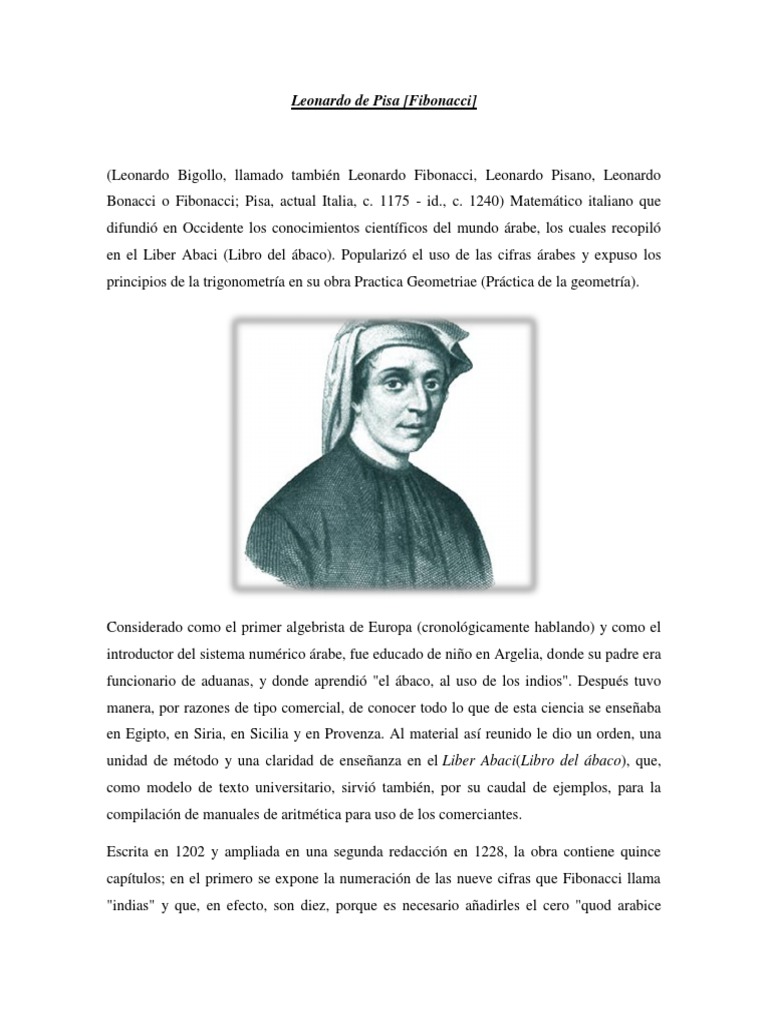 Leonardo de Pisa [Fibonacci]

(Leonardo Bigollo, llamado también Leonardo Fibonacci, Leonardo Pisano, Leonardo Bonacci o Fibonacci; Pisa, actual Italia, c. 1175 - id., c. 1240) Matemático italiano que difundió en Occidente los conocimientos científicos del mundo árabe, los cuales recopiló en el Liber Abaci (Libro del ábaco). Popularizó el uso de las cifras árabes y expuso los principios de la trigonometría en su obra Practica Geometriae (Práctica de la geometría).

Considerado como el primer algebrista de Europa (cronológicamente hablando) y como el introductor del sistema numérico árabe, fue educado de niño en Argelia, donde su padre era funcionario de aduanas, y donde aprendió "el ábaco, al uso de los indios". Después tuvo manera, por razones de tipo comercial, de conocer todo lo que de esta ciencia se enseñaba en Egipto, en Siria, en Sicilia y en Provenza. Al material así reunido le dio un orden, una unidad de método y una claridad de enseñanza en el Liber Abaci(Libro del ábaco), que, como modelo de texto universitario, sirvió también, por su caudal de ejemplos, para la compilación de manuales de aritmética para uso de los comerciantes.

Escrita en 1202 y ampliada en una segunda redacción en 1228, la obra contiene quince capítulos; en el primero se expone la numeración de las nueve cifras que Fibonacci llama "indias" y que, en efecto, son diez, porque es necesario añadirles el cero "quod arabice